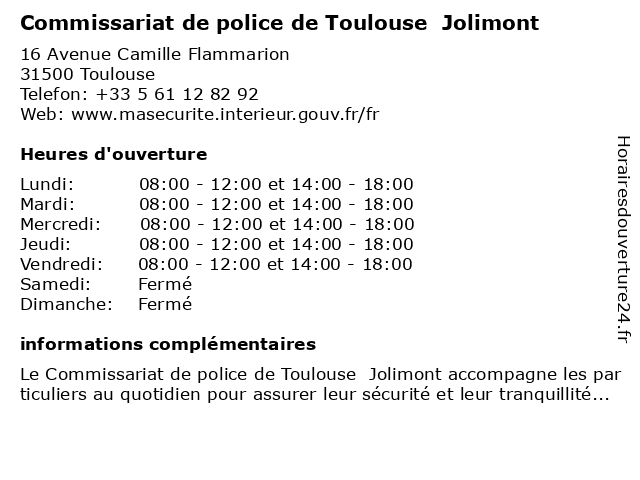 Commissariat de police de Toulouse Jolimont

16 Avenue Camille Flammarion
31500 Toulouse
Telefon: +33 5 61 12 82 92
Web: www.masecurite.interieur.gouv.fr/fr

Heures d'ouverture

Lundi: 08:00 - 12:00 et 14:00 - 18:00
Mardi: 08:00 - 12:00 et 14:00 - 18:00
Mercredi: 08:00 - 12:00 et 14:00 - 18:00
Jeudi: 08:00 - 12:00 et 14:00 - 18:00
Vendredi: 08:00 - 12:00 et 14:00 - 18:00
Samedi: Fermé
Dimanche: Fermé

informations complémentaires

Le Commissariat de police de Toulouse Jolimont accompagne les particuliers au quotidien pour assurer leur sécurité et leur tranquillité...

Horairesdouverture24.fr